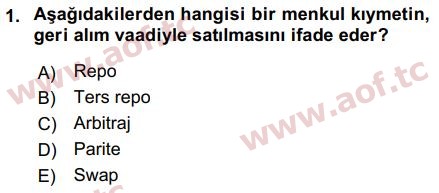 1. Aşağıdakilerden hangisi bir menkul kıymetin, geri alım vaadiyle satılmasını ifade eder?

A) Repo
B) Ters repo
C) Arbitraj
D) Parite
E) Swap

www.aof.tc
www.aof.tc